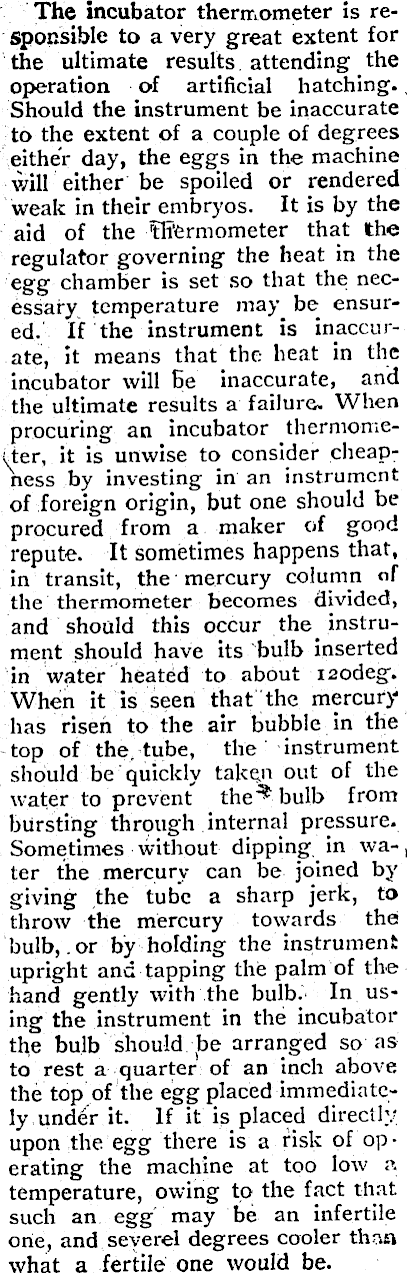 The incubator thermometer is responsible to a very great extent for the ultimate results attending the operation of artificial hatching. Should the instrument be inaccurate to the extent of a couple of degrees either day, the eggs in the machine will either be spoiled or rendered weak in their embryos. It is by the aid of the thermometer that the regulator governing the heat in the egg chamber is set so that the necessary temperature may be ensured. If the instrument is inaccurate, it means that the heat in the incubator will be inaccurate, and the ultimate results a failure. When procuring an incubator thermometer, it is unwise to consider cheapness by investing in an instrument of foreign origin, but one should be procured from a maker of good repute. It sometimes happens that, in transit, the mercury column of the thermometer becomes divided, and should this occur the instrument should have its bulb inserted in water heated to about 120deg. When it is seen that the mercury has risen to the air bubble in the top of the tube, the instrument should be quickly taken out of the water to prevent the bulb from bursting through internal pressure. Sometimes without dipping in water the mercury can be joined by giving the tube a sharp jerk, to throw the mercury towards the bulb, or by holding the instrument upright and tapping the palm of the hand gently with the bulb. In using the instrument in the incubator the bulb should be arranged so as to rest a quarter of an inch above the top of the egg placed immediately under it. If it is placed directly upon the egg there is a risk of operating the machine at too low a temperature, owing to the fact that such an egg may be an infertile one, and severel degrees cooler than what a fertile one would be.